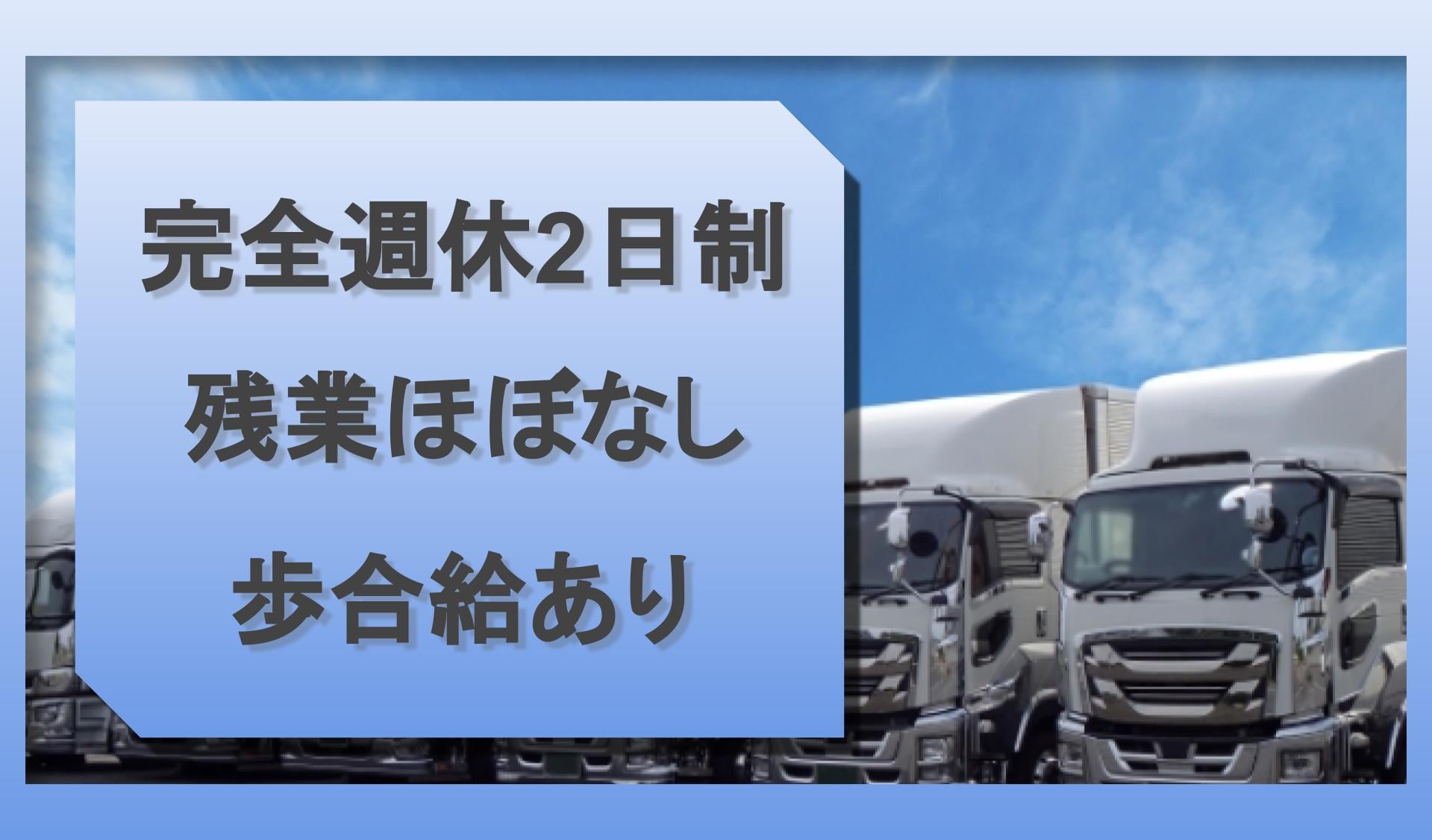 完全週休2日制

残業ほぼなし

歩合給あり